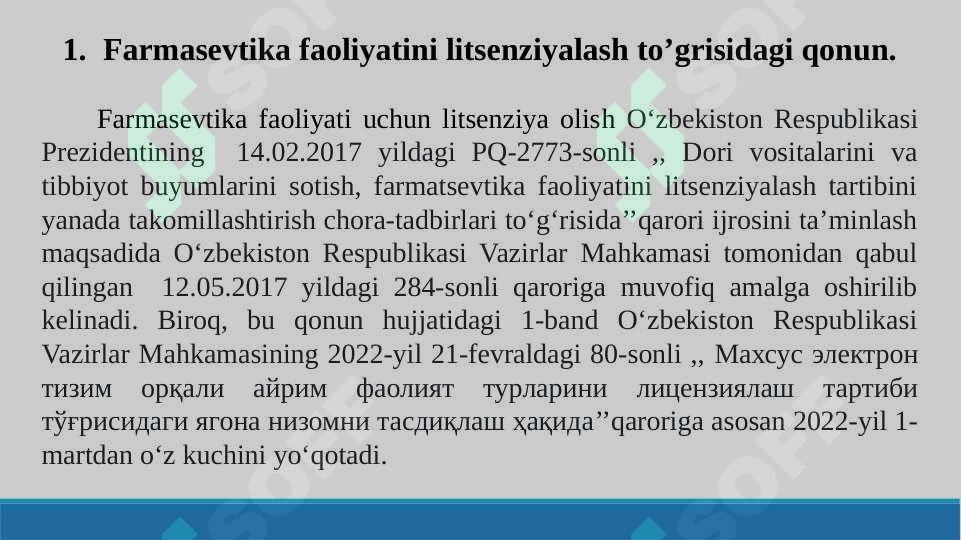 1. Farmasevtika faoliyatini litsenziyalash to’grisidagi qonun.

Farmasevtika faoliyati uchun litsenziya olish O‘zbekiston Respublikasi Prezidentining 14.02.2017 yildagi PQ-2773-sonli ,, Dori vositalarini va tibbiyot buyumlarini sotish, farmatsevtika faoliyatini litsenziyalash tartibini yanada takomillashtirish chora-tadbirlari to‘g‘risida’’qarori ijrosini ta’minlash maqsadida O‘zbekiston Respublikasi Vazirlar Mahkamasi tomonidan qabul qilingan 12.05.2017 yildagi 284-sonli qaroriga muvofiq amalga oshirilib kelinadi. Biroq, bu qonun hujjatidagi 1-band O‘zbekiston Respublikasi Vazirlar Mahkamasining 2022-yil 21-fevraldagi 80-sonli ,, Махсус электрон тизим орқали айрим фаолият турларини лицензиялаш тартиби тўғрисидаги ягона низомни тасдиқлаш ҳақида’’qaroriga asosan 2022-yil 1-martdan o‘z kuchini yo‘qotadi.

SOFT